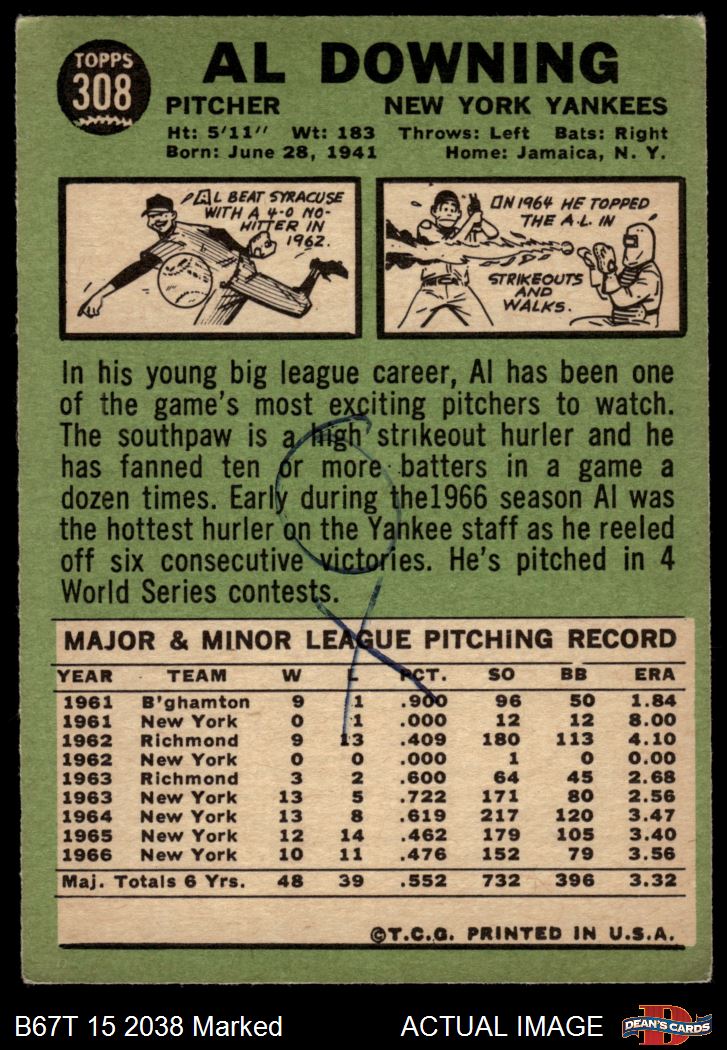 TOPPS 308

AL DOWNING

PITCHER NEW YORK YANKEES

Ht: 5'11" Wt: 183 Throws: Left Bats: Right
Born: June 28, 1941 Home: Jamaica, N. Y.

AL BEAT SYRACUSE WITH A 4-0 NO-HITTER IN 1962.

IN 1964 HE TOPPED THE A.L. IN STRIKEOUTS AND WALKS.

In his young big league career, Al has been one of the game's most exciting pitchers to watch. The southpaw is a high strikeout hurler and he has fanned ten or more batters in a game a dozen times. Early during the1966 season Al was the hottest hurler on the Yankee staff as he reeled off six consecutive victories. He's pitched in 4 World Series contests.

MAJOR & MINOR LEAGUE PITCHING RECORD

| YEAR | TEAM | W | L | PCT. | SO | BB | ERA |
|---|---|---|---|---|---|---|---|
| 1961 | B'ghamton | 9 | 1 | .900 | 96 | 50 | 1.84 |
| 1961 | New York | 0 | 1 | .000 | 12 | 12 | 8.00 |
| 1962 | Richmond | 9 | 13 | .409 | 180 | 113 | 4.10 |
| 1962 | New York | 0 | 0 | .000 | 1 | 0 | 0.00 |
| 1963 | Richmond | 3 | 2 | .600 | 64 | 45 | 2.68 |
| 1963 | New York | 13 | 5 | .722 | 171 | 80 | 2.56 |
| 1964 | New York | 13 | 8 | .619 | 217 | 120 | 3.47 |
| 1965 | New York | 12 | 14 | .462 | 179 | 105 | 3.40 |
| 1966 | New York | 10 | 11 | .476 | 152 | 79 | 3.56 |
| Maj. Totals 6 Yrs. | | 48 | 39 | .552 | 732 | 396 | 3.32 |

©T.C.G. PRINTED IN U.S.A.

B67T 15 2038 Marked ACTUAL IMAGE DEAN'S CARDS